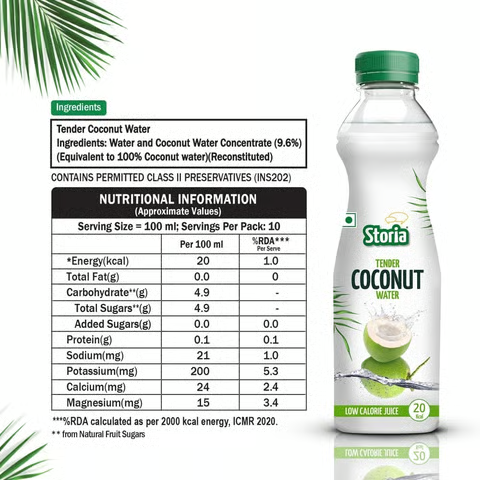 Ingredients

Tender Coconut Water
Ingredients: Water and Coconut Water Concentrate (9.6%) (Equivalent to 100% Coconut water)(Reconstituted)

CONTAINS PERMITTED CLASS II PRESERVATIVES (INS202)

NUTRITIONAL INFORMATION
(Approximate Values)

Serving Size = 100 ml; Servings Per Pack: 10

| | Per 100 ml | %RDA*** Per Serve |
|---|---|---|
| *Energy(kcal) | 20 | 1.0 |
| Total Fat(g) | 0.0 | 0 |
| Carbohydrate**(g) | 4.9 | - |
| Total Sugars**(g) | 4.9 | - |
| Added Sugars(g) | 0.0 | 0.0 |
| Protein(g) | 0.1 | 0.1 |
| Sodium(mg) | 21 | 1.0 |
| Potassium(mg) | 200 | 5.3 |
| Calcium(mg) | 24 | 2.4 |
| Magnesium(mg) | 15 | 3.4 |

***%RDA calculated as per 2000 kcal energy, ICMR 2020.
** from Natural Fruit Sugars

Storia
TENDER
COCONUT
WATER
LOW CALORIE JUICE
20 Kcal